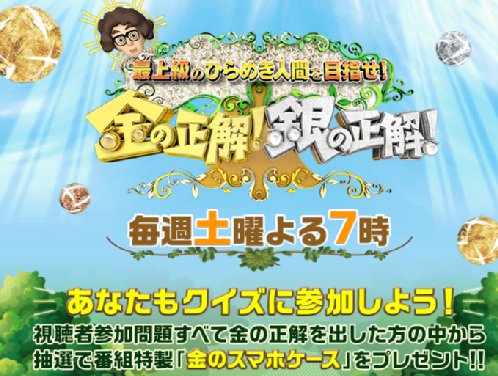 最上級のひらめき人間を目指せ!

金の正解!銀の正解!

毎週土曜よる7時

あなたもクイズに参加しよう!

視聴者参加問題すべて金の正解を出した方の中から抽選で番組特製「金のスマホケース」をプレゼント!!